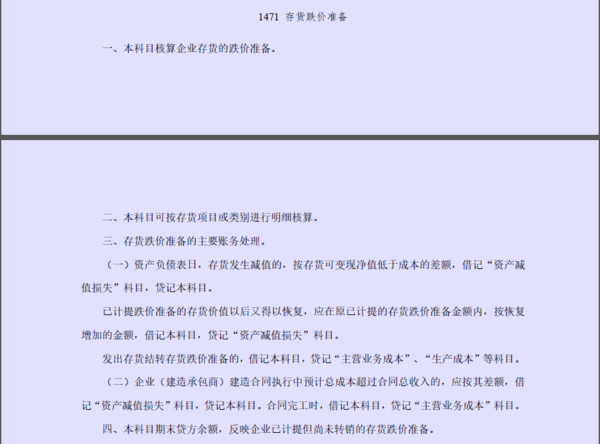 1471 存货跌价准备

一、本科目核算企业存货的跌价准备。

二、本科目可按存货项目或类别进行明细核算。

三、存货跌价准备的主要账务处理。

（一）资产负债表日，存货发生减值的，按存货可变现净值低于成本的差额，借记“资产减值损失”科目，贷记本科目。

已计提跌价准备的存货价值以后又得以恢复，应在原已计提的存货跌价准备金额内，按恢复增加的金额，借记本科目，贷记“资产减值损失”科目。

发出存货结转存货跌价准备的，借记本科目，贷记“主营业务成本”、“生产成本”等科目。

（二）企业（建造承包商）建造合同执行中预计总成本超过合同总收入的，应按其差额，借记“资产减值损失”科目，贷记本科目。合同完工时，借记本科目，贷记“主营业务成本”科目。

四、本科目期末贷方余额，反映企业已计提但尚未转销的存货跌价准备。